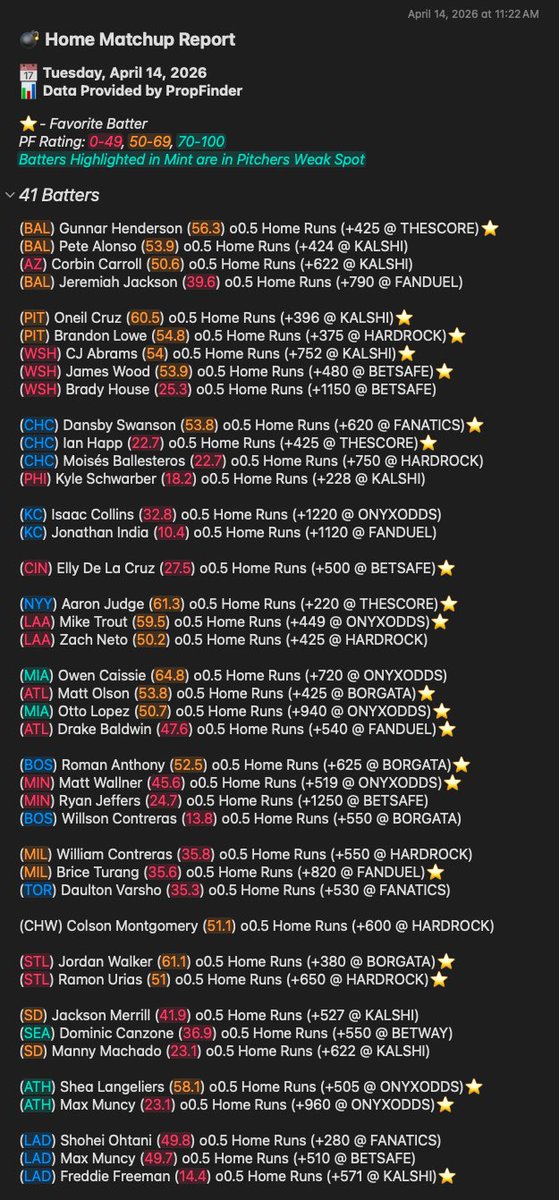 April 14, 2026 at 11:22 AM

💣 Home Matchup Report

📅 Tuesday, April 14, 2026
📊 Data Provided by PropFinder

⭐ - Favorite Batter
PF Rating: 0-49, 50-69, 70-100
Batters Highlighted in Mint are in Pitchers Weak Spot

41 Batters

(BAL) Gunnar Henderson (56.3) o0.5 Home Runs (+425 @ THESCORE)⭐
(BAL) Pete Alonso (53.9) o0.5 Home Runs (+424 @ KALSHI)
(AZ) Corbin Carroll (50.6) o0.5 Home Runs (+622 @ KALSHI)
(BAL) Jeremiah Jackson (39.6) o0.5 Home Runs (+790 @ FANDUEL)

(PIT) Oneil Cruz (60.5) o0.5 Home Runs (+396 @ KALSHI)⭐
(PIT) Brandon Lowe (54.8) o0.5 Home Runs (+375 @ HARDROCK)⭐
(WSH) CJ Abrams (54) o0.5 Home Runs (+752 @ KALSHI)⭐
(WSH) James Wood (53.9) o0.5 Home Runs (+480 @ BETSAFE)⭐
(WSH) Brady House (25.3) o0.5 Home Runs (+1150 @ BETSAFE)

(CHC) Dansby Swanson (53.8) o0.5 Home Runs (+620 @ FANATICS)⭐
(CHC) Ian Happ (22.7) o0.5 Home Runs (+425 @ THESCORE)⭐
(CHC) Moisés Ballesteros (22.7) o0.5 Home Runs (+750 @ HARDROCK)
(PHI) Kyle Schwarber (18.2) o0.5 Home Runs (+228 @ KALSHI)

(KC) Isaac Collins (32.8) o0.5 Home Runs (+1220 @ ONYXODDS)
(KC) Jonathan India (10.4) o0.5 Home Runs (+1120 @ FANDUEL)

(CIN) Elly De La Cruz (27.5) o0.5 Home Runs (+500 @ BETSAFE)⭐

(NYY) Aaron Judge (61.3) o0.5 Home Runs (+220 @ THESCORE)⭐
(LAA) Mike Trout (59.5) o0.5 Home Runs (+449 @ ONYXODDS)⭐
(LAA) Zach Neto (50.2) o0.5 Home Runs (+425 @ HARDROCK)

(MIA) Owen Caissie (64.8) o0.5 Home Runs (+720 @ ONYXODDS)
(ATL) Matt Olson (53.8) o0.5 Home Runs (+425 @ BORGATA)⭐
(MIA) Otto Lopez (50.7) o0.5 Home Runs (+940 @ ONYXODDS)⭐
(ATL) Drake Baldwin (47.6) o0.5 Home Runs (+540 @ FANDUEL)⭐

(BOS) Roman Anthony (52.5) o0.5 Home Runs (+625 @ BORGATA)⭐
(MIN) Matt Wallner (45.6) o0.5 Home Runs (+519 @ ONYXODDS)⭐
(MIN) Ryan Jeffers (24.7) o0.5 Home Runs (+1250 @ BETSAFE)
(BOS) Willson Contreras (13.8) o0.5 Home Runs (+550 @ BORGATA)

(MIL) William Contreras (35.8) o0.5 Home Runs (+550 @ HARDROCK)
(MIL) Brice Turang (35.6) o0.5 Home Runs (+820 @ FANDUEL)⭐
(TOR) Daulton Varsho (35.3) o0.5 Home Runs (+530 @ FANATICS)

(CHW) Colson Montgomery (51.1) o0.5 Home Runs (+600 @ HARDROCK)

(STL) Jordan Walker (61.1) o0.5 Home Runs (+380 @ BORGATA)⭐
(STL) Ramon Urias (51) o0.5 Home Runs (+650 @ HARDROCK)⭐

(SD) Jackson Merrill (41.9) o0.5 Home Runs (+527 @ KALSHI)
(SEA) Dominic Canzone (36.9) o0.5 Home Runs (+550 @ BETWAY)
(SD) Manny Machado (23.1) o0.5 Home Runs (+622 @ KALSHI)

(ATH) Shea Langeliers (58.1) o0.5 Home Runs (+505 @ ONYXODDS)⭐
(ATH) Max Muncy (23.1) o0.5 Home Runs (+960 @ ONYXODDS)⭐

(LAD) Shohei Ohtani (49.8) o0.5 Home Runs (+280 @ FANATICS)
(LAD) Max Muncy (49.7) o0.5 Home Runs (+510 @ BETSAFE)
(LAD) Freddie Freeman (14.4) o0.5 Home Runs (+571 @ KALSHI)⭐